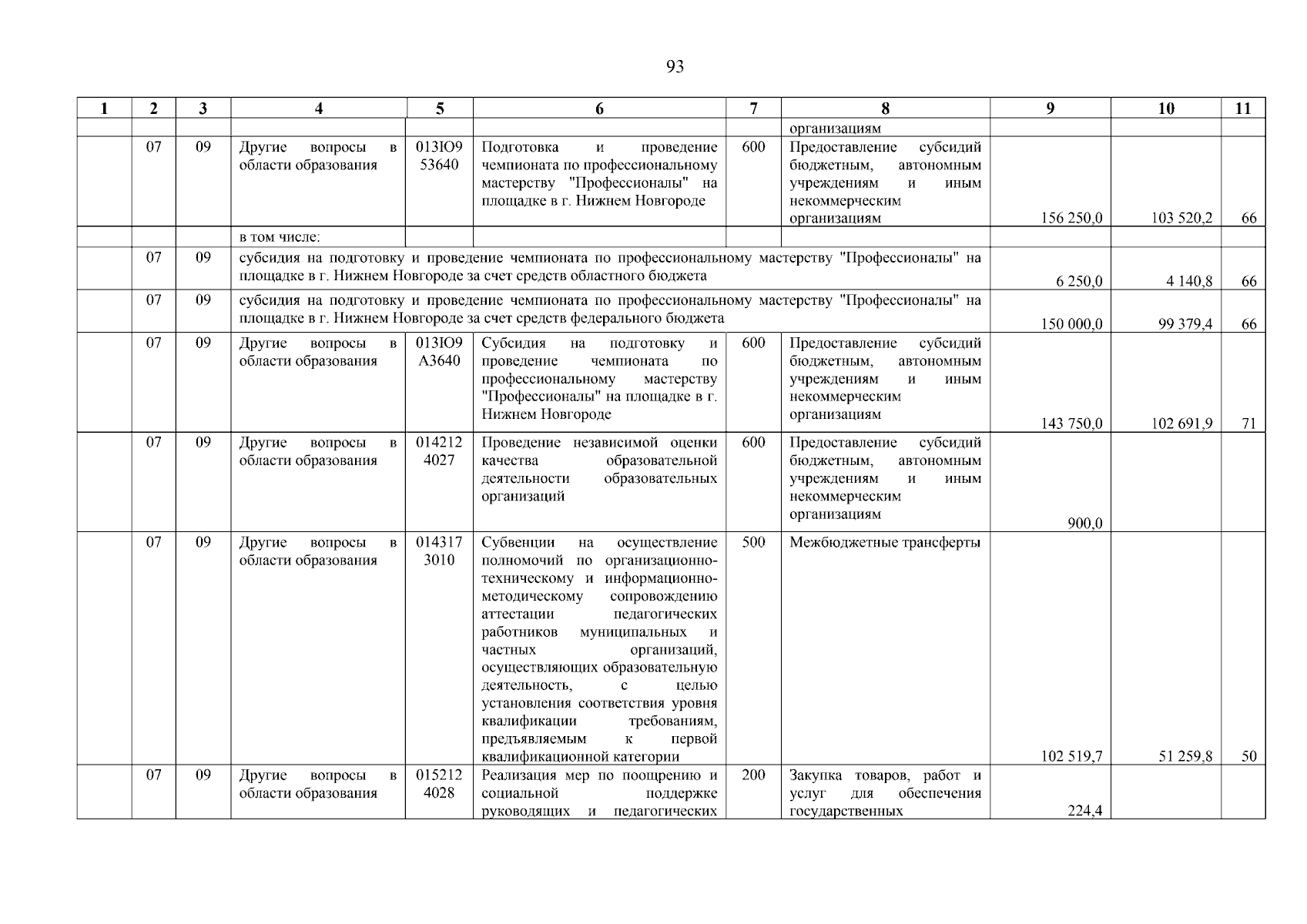 93

| 1 | 2 | 3 | 4 | 5 | 6 | 7 | 8 | 9 | 10 | 11 |
|---|---|---|---|---|---|---|---|---|---|---|
| | | | | | | | организациям | | | |
| | 07 | 09 | Другие вопросы в области образования | 013Ю9 53640 | Подготовка и проведение чемпионата по профессиональному мастерству "Профессионалы" на площадке в г. Нижнем Новгороде | 600 | Предоставление субсидий бюджетным, автономным учреждениям и иным некоммерческим организациям | 156 250,0 | 103 520,2 | 66 |
| | | | в том числе: | | | | | | | |
| | 07 | 09 | субсидия на подготовку и проведение чемпионата по профессиональному мастерству "Профессионалы" на площадке в г. Нижнем Новгороде за счет средств областного бюджета | | | | | 6 250,0 | 4 140,8 | 66 |
| | 07 | 09 | субсидия на подготовку и проведение чемпионата по профессиональному мастерству "Профессионалы" на площадке в г. Нижнем Новгороде за счет средств федерального бюджета | | | | | 150 000,0 | 99 379,4 | 66 |
| | 07 | 09 | Другие вопросы в области образования | 013Ю9 А3640 | Субсидия на подготовку и проведение чемпионата по профессиональному мастерству "Профессионалы" на площадке в г. Нижнем Новгороде | 600 | Предоставление субсидий бюджетным, автономным учреждениям и иным некоммерческим организациям | 143 750,0 | 102 691,9 | 71 |
| | 07 | 09 | Другие вопросы в области образования | 014212 4027 | Проведение независимой оценки качества образовательной деятельности образовательных организаций | 600 | Предоставление субсидий бюджетным, автономным учреждениям и иным некоммерческим организациям | 900,0 | | |
| | 07 | 09 | Другие вопросы в области образования | 014317 3010 | Субвенции на осуществление полномочий по организационно-техническому и информационно-методическому сопровождению аттестации педагогических работников муниципальных и частных организаций, осуществляющих образовательную деятельность, с целью установления соответствия уровня квалификации требованиям, предъявляемым к первой квалификационной категории | 500 | Межбюджетные трансферты | 102 519,7 | 51 259,8 | 50 |
| | 07 | 09 | Другие вопросы в области образования | 015212 4028 | Реализация мер по поощрению и социальной поддержке руководящих и педагогических | 200 | Закупка товаров, работ и услуг для обеспечения государственных | 224,4 | | |